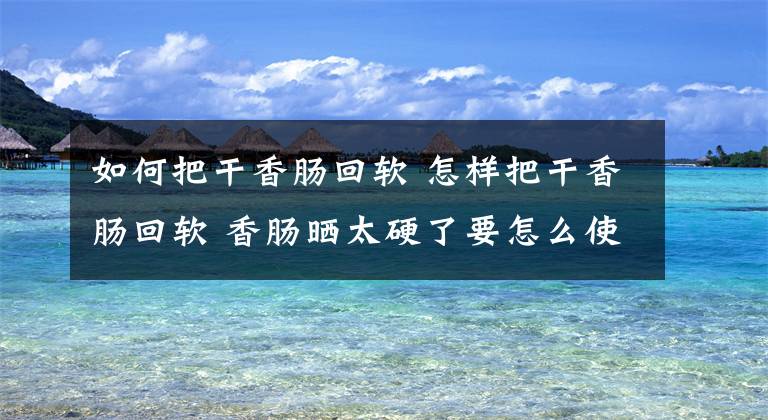 如何把干香肠回软 怎样把干香肠回软 香肠晒太硬了要怎么使